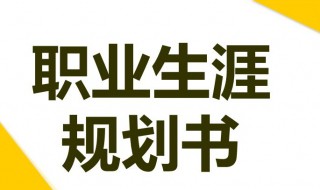 职业生涯
规划书